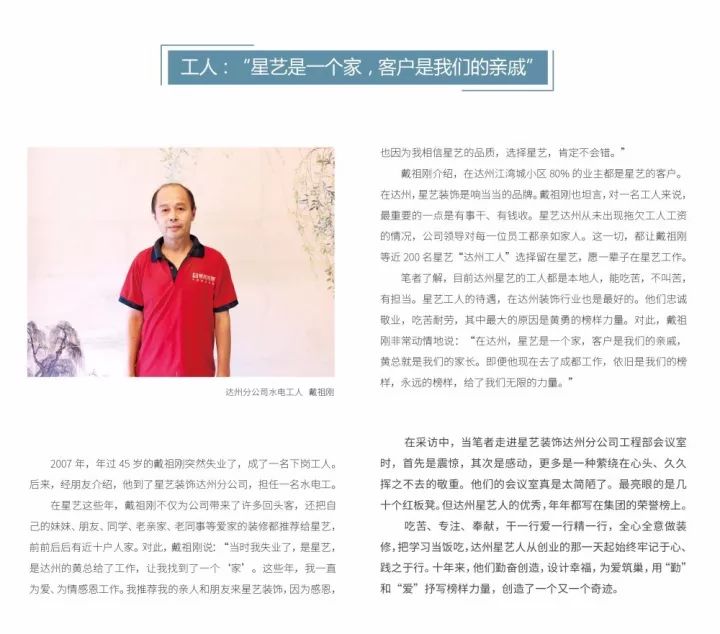 工人："星艺是一个家，客户是我们的亲戚"

达州分公司水电工人 戴祖刚

2007 年，年过 45 岁的戴祖刚突然失业了，成了一名下岗工人。后来，经朋友介绍，他到了星艺装饰达州分公司，担任一名水电工。

在星艺这些年，戴祖刚不仅为公司带来了许多回头客，还把自己的妹妹、朋友、同学、老亲家、老同事等爱家的装修都推荐给星艺，前前后后有近十户人家。对此，戴祖刚说："当时我失业了，是星艺，是达州的黄总给了工作，让我找到了一个'家'。这些年，我一直为爱、为情感恩工作。我推荐我的亲人和朋友来星艺装饰，因为感恩，也因为我相信星艺的品质，选择星艺，肯定不会错。"

戴祖刚介绍，在达州江湾城小区 80% 的业主都是星艺的客户。在达州，星艺装饰是响当当的品牌。戴祖刚也坦言，对一名工人来说，最重要的一点是有事干、有钱收。星艺达州从未出现拖欠工人工资的情况，公司领导对每一位员工都亲如家人。这一切，都让戴祖刚等近 200 名星艺"达州工人"选择留在星艺，愿一辈子在星艺工作。

笔者了解，目前达州星艺的工人都是本地人，能吃苦，不叫苦，有担当。星艺工人的待遇，在达州装饰行业也是最好的。他们忠诚敬业，吃苦耐劳，其中最大的原因是黄勇的榜样力量。对此，戴祖刚非常动情地说："在达州，星艺是一个家，客户是我们的亲戚，黄总就是我们的家长。即便他现在去了成都工作，依旧是我们的榜样，永远的榜样，给了我们无限的力量。"

在采访中，当笔者走进星艺装饰达州分公司工程部会议室时，首先是震惊，其次是感动，更多是一种萦绕在心头、久久挥之不去的敬重。他们的会议室真是太简陋了。最亮眼的是几十个红板凳。但达州星艺人的优秀，年年都写在集团的荣誉榜上。

吃苦、专注、奉献，干一行爱一行精一行，全心全意做装修，把学习当饭吃，达州星艺人从创业的那一天起始终牢记于心、践之于行。十年来，他们勤奋创造，设计幸福，为爱筑巢，用"勤"和"爱"抒写榜样力量，创造了一个又一个奇迹。